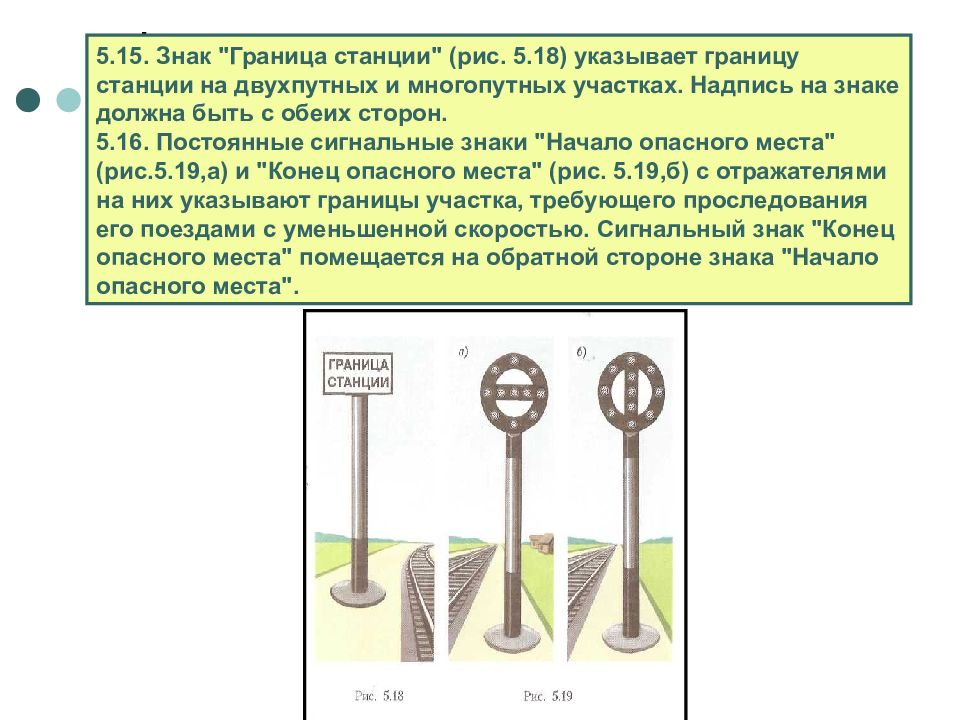 5.15. Знак "Граница станции" (рис. 5.18) указывает границу станции на двухпутных и многопутных участках. Надпись на знаке должна быть с обеих сторон.
5.16. Постоянные сигнальные знаки "Начало опасного места" (рис.5.19,а) и "Конец опасного места" (рис. 5.19,б) с отражателями на них указывают границы участка, требующего проследования его поездами с уменьшенной скоростью. Сигнальный знак "Конец опасного места" помещается на обратной стороне знака "Начало опасного места".

ГРАНИЦА СТАНЦИИ

а)

б)

Рис. 5.18

Рис. 5.19